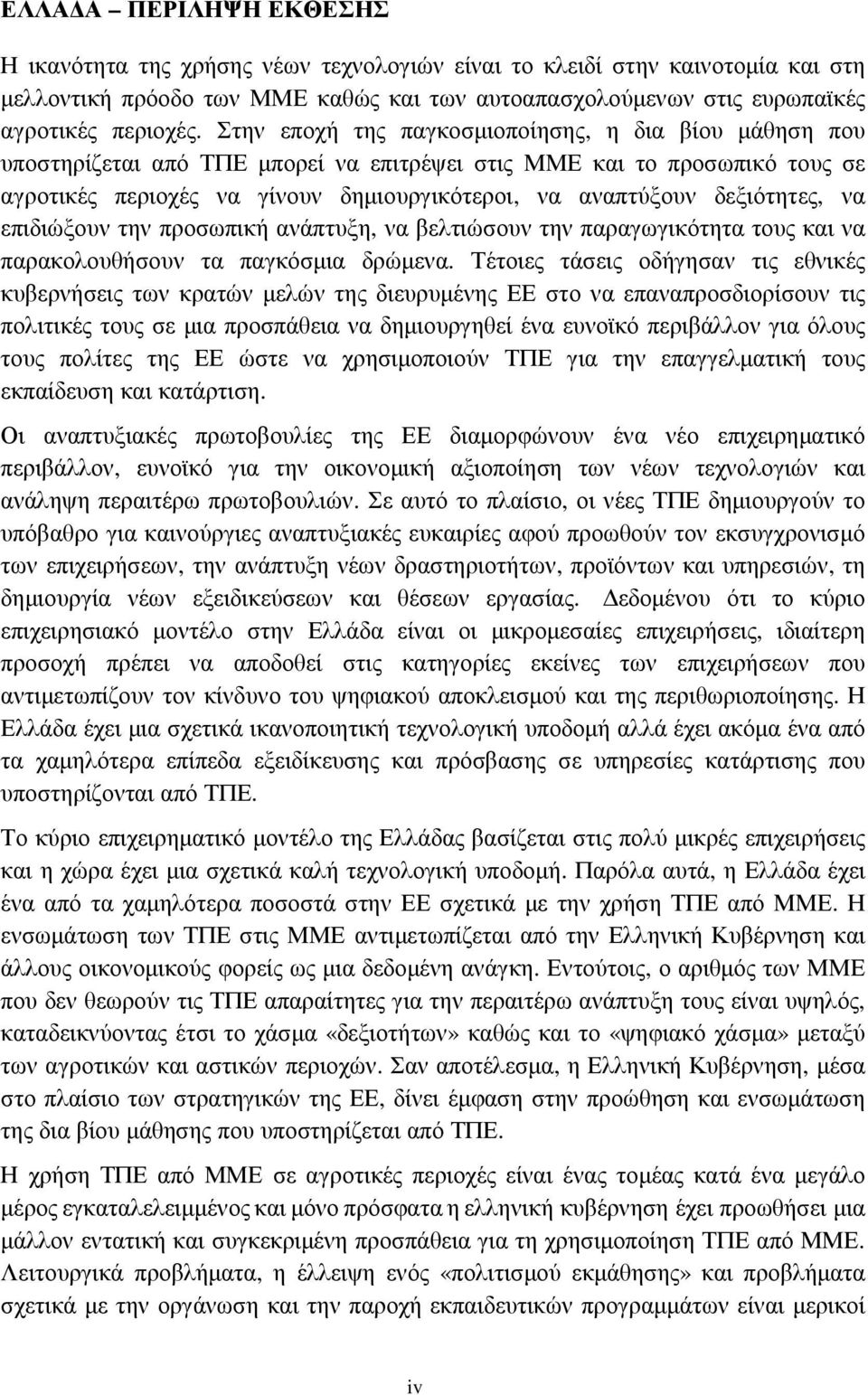 ΕΛΛΑ∆Α – ΠΕΡΙΛΗΨΗ ΕΚΘΕΣΗΣ

Η ικανότητα της χρήσης νέων τεχνολογιών είναι το κλειδί στην καινοτοµία και στη µελλοντική πρόοδο των ΜΜΕ καθώς και των αυτοαπασχολούµενων στις ευρωπαϊκές αγροτικές περιοχές. Στην εποχή της παγκοσµιοποίησης, η δια βίου µάθηση που υποστηρίζεται από ΤΠΕ µπορεί να επιτρέψει στις ΜΜΕ και το προσωπικό τους σε αγροτικές περιοχές να γίνουν δηµιουργικότεροι, να αναπτύξουν δεξιότητες, να επιδιώξουν την προσωπική ανάπτυξη, να βελτιώσουν την παραγωγικότητα τους και να παρακολουθήσουν τα παγκόσµια δρώµενα. Τέτοιες τάσεις οδήγησαν τις εθνικές κυβερνήσεις των κρατών µελών της διευρυµένης ΕΕ στο να επαναπροσδιορίσουν τις πολιτικές τους σε µια προσπάθεια να δηµιουργηθεί ένα ευνοϊκό περιβάλλον για όλους τους πολίτες της ΕΕ ώστε να χρησιµοποιούν ΤΠΕ για την επαγγελµατική τους εκπαίδευση και κατάρτιση.

Οι αναπτυξιακές πρωτοβουλίες της ΕΕ διαµορφώνουν ένα νέο επιχειρηµατικό περιβάλλον, ευνοϊκό για την οικονοµική αξιοποίηση των νέων τεχνολογιών και ανάληψη περαιτέρω πρωτοβουλιών. Σε αυτό το πλαίσιο, οι νέες ΤΠΕ δηµιουργούν το υπόβαθρο για καινούργιες αναπτυξιακές ευκαιρίες αφού προωθούν τον εκσυγχρονισµό των επιχειρήσεων, την ανάπτυξη νέων δραστηριοτήτων, προϊόντων και υπηρεσιών, τη δηµιουργία νέων εξειδικεύσεων και θέσεων εργασίας. ∆εδοµένου ότι το κύριο επιχειρησιακό µοντέλο στην Ελλάδα είναι οι µικροµεσαίες επιχειρήσεις, ιδιαίτερη προσοχή πρέπει να αποδοθεί στις κατηγορίες εκείνες των επιχειρήσεων που αντιµετωπίζουν τον κίνδυνο του ψηφιακού αποκλεισµού και της περιθωριοποίησης. Η Ελλάδα έχει µια σχετικά ικανοποιητική τεχνολογική υποδοµή αλλά έχει ακόµα ένα από τα χαµηλότερα επίπεδα εξειδίκευσης και πρόσβασης σε υπηρεσίες κατάρτισης που υποστηρίζονται από ΤΠΕ.

Το κύριο επιχειρηµατικό µοντέλο της Ελλάδας βασίζεται στις πολύ µικρές επιχειρήσεις και η χώρα έχει µια σχετικά καλή τεχνολογική υποδοµή. Παρόλα αυτά, η Ελλάδα έχει ένα από τα χαµηλότερα ποσοστά στην ΕΕ σχετικά µε την χρήση ΤΠΕ από ΜΜΕ. Η ενσωµάτωση των ΤΠΕ στις ΜΜΕ αντιµετωπίζεται από την Ελληνική Κυβέρνηση και άλλους οικονοµικούς φορείς ως µια δεδοµένη ανάγκη. Εντούτοις, ο αριθµός των ΜΜΕ που δεν θεωρούν τις ΤΠΕ απαραίτητες για την περαιτέρω ανάπτυξη τους είναι υψηλός, καταδεικνύοντας έτσι το χάσµα «δεξιοτήτων» καθώς και το «ψηφιακό χάσµα» µεταξύ των αγροτικών και αστικών περιοχών. Σαν αποτέλεσµα, η Ελληνική Κυβέρνηση, µέσα στο πλαίσιο των στρατηγικών της ΕΕ, δίνει έµφαση στην προώθηση και ενσωµάτωση της δια βίου µάθησης που υποστηρίζεται από ΤΠΕ.

Η χρήση ΤΠΕ από ΜΜΕ σε αγροτικές περιοχές είναι ένας τοµέας κατά ένα µεγάλο µέρος εγκαταλελειµµένος και µόνο πρόσφατα η ελληνική κυβέρνηση έχει προωθήσει µια µάλλον εντατική και συγκεκριµένη προσπάθεια για τη χρησιµοποίηση ΤΠΕ από ΜΜΕ. Λειτουργικά προβλήµατα, η έλλειψη ενός «πολιτισµού εκµάθησης» και προβλήµατα σχετικά µε την οργάνωση και την παροχή εκπαιδευτικών προγραµµάτων είναι µερικοί

iv